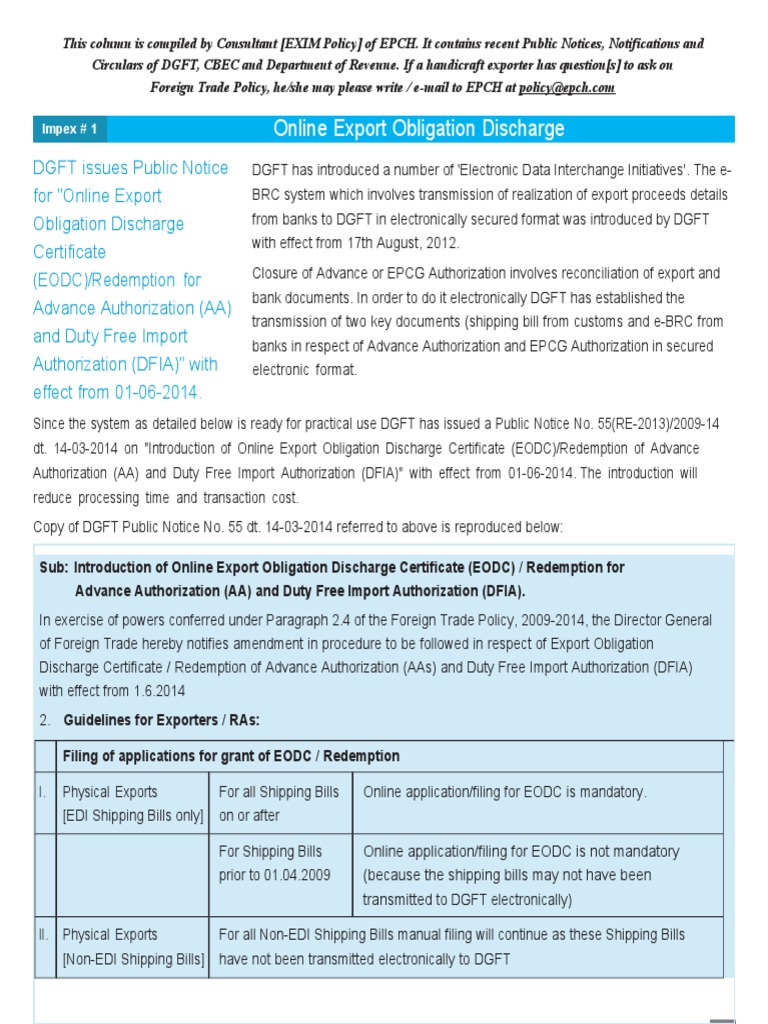 This column is compiled by Consultant [EXIM Policy] of EPCH. It contains recent Public Notices, Notifications and Circulars of DGFT, CBEC and Department of Revenue. If a handicraft exporter has question[s] to ask on Foreign Trade Policy, he/she may please write / e-mail to EPCH at policy@epch.com

Impex # 1

Online Export Obligation Discharge

DGFT issues Public Notice for "Online Export Obligation Discharge Certificate (EODC)/Redemption for Advance Authorization (AA) and Duty Free Import Authorization (DFIA)" with effect from 01-06-2014.

DGFT has introduced a number of 'Electronic Data Interchange Initiatives'. The e-BRC system which involves transmission of realization of export proceeds details from banks to DGFT in electronically secured format was introduced by DGFT with effect from 17th August, 2012.

Closure of Advance or EPCG Authorization involves reconciliation of export and bank documents. In order to do it electronically DGFT has established the transmission of two key documents (shipping bill from customs and e-BRC from banks in respect of Advance Authorization and EPCG Authorization in secured electronic format.

Since the system as detailed below is ready for practical use DGFT has issued a Public Notice No. 55(RE-2013)/2009-14 dt. 14-03-2014 on "Introduction of Online Export Obligation Discharge Certificate (EODC)/Redemption of Advance Authorization (AA) and Duty Free Import Authorization (DFIA)" with effect from 01-06-2014. The introduction will reduce processing time and transaction cost.

Copy of DGFT Public Notice No. 55 dt. 14-03-2014 referred to above is reproduced below:

Sub: Introduction of Online Export Obligation Discharge Certificate (EODC) / Redemption for Advance Authorization (AA) and Duty Free Import Authorization (DFIA).

In exercise of powers conferred under Paragraph 2.4 of the Foreign Trade Policy, 2009-2014, the Director General of Foreign Trade hereby notifies amendment in procedure to be followed in respect of Export Obligation Discharge Certificate / Redemption of Advance Authorization (AAs) and Duty Free Import Authorization (DFIA) with effect from 1.6.2014

2. Guidelines for Exporters / RAs:

| | Filing of applications for grant of EODC / Redemption | | |
|---|---|---|---|
| I. | Physical Exports [EDI Shipping Bills only] | For all Shipping Bills on or after | Online application/filing for EODC is mandatory. |
| | | For Shipping Bills prior to 01.04.2009 | Online application/filing for EODC is not mandatory (because the shipping bills may not have been transmitted to DGFT electronically) |
| II. | Physical Exports [Non-EDI Shipping Bills] | For all Non-EDI Shipping Bills manual filing will continue as these Shipping Bills have not been transmitted electronically to DGFT | |